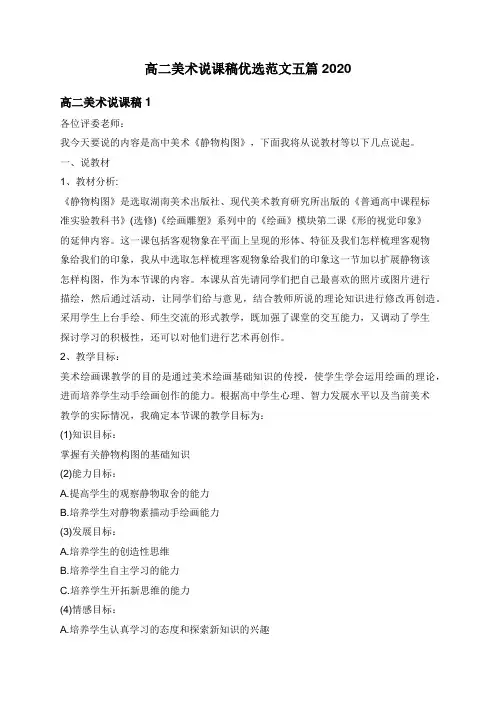 高二美术说课稿优选范文五篇 2020

高二美术说课稿 1

各位评委老师:

我今天要说的内容是高中美术《静物构图》，下面我将从说教材等以下几点说起。

一、说教材

1、教材分析:

《静物构图》是选取湖南美术出版社、现代美术教育研究所出版的《普通高中课程标准实验教科书》(选修)《绘画雕塑》系列中的《绘画》模块第二课《形的视觉印象》的延伸内容。这一课包括客观物象在平面上呈现的形体、特征及我们怎样梳理客观物象给我们的印象，我从中选取怎样梳理客观物象给我们的印象这一节加以扩展静物该怎样构图，作为本节课的内容。本课从首先请同学们把自己最喜欢的照片或图片进行描绘，然后通过活动，让同学们给与意见，结合教师所说的理论知识进行修改再创造，采用学生上台手绘、师生交流的形式教学，既加强了课堂的交互能力，又调动了学生探讨学习的积极性，还可以对他们进行艺术再创作。

2、教学目标:

美术绘画课教学的目的是通过美术绘画基础知识的传授，使学生学会运用绘画的理论，进而培养学生动手绘画创作的能力。根据高中学生心理、智力发展水平以及当前美术教学的实际情况，我确定本节课的教学目标为:

(1)知识目标:

掌握有关静物构图的基础知识

(2)能力目标:

A.提高学生的观察静物取舍的能力

B.培养学生对静物素描动手绘画能力

(3)发展目标:

A.培养学生的创造性思维

B.培养学生自主学习的能力

C.培养学生开拓新思维的能力

(4)情感目标:

A.培养学生认真学习的态度和探索新知识的兴趣